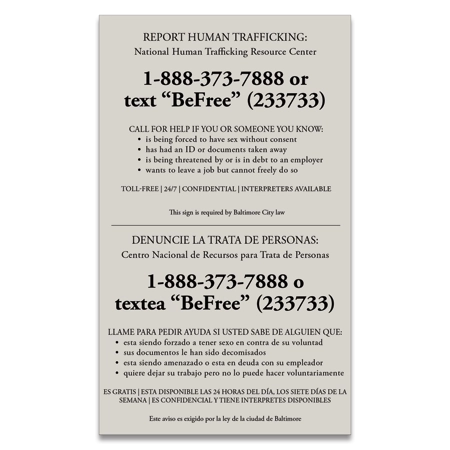 REPORT HUMAN TRAFFICKING:
National Human Trafficking Resource Center

1-888-373-7888 or
text "BeFree" (233733)

CALL FOR HELP IF YOU OR SOMEONE YOU KNOW:
• is being forced to have sex without consent
• has had an ID or documents taken away
• is being threatened by or is in debt to an employer
• wants to leave a job but cannot freely do so

TOLL-FREE | 24/7 | CONFIDENTIAL | INTERPRETERS AVAILABLE

This sign is required by Baltimore City law

DENUNCIE LA TRATA DE PERSONAS:
Centro Nacional de Recursos para Trata de Personas

1-888-373-7888 o
textea "BeFree" (233733)

LLAME PARA PEDIR AYUDA SI USTED SABE DE ALGUIEN QUE:
• esta siendo forzado a tener sexo en contra de su voluntad
• sus documentos le han sido decomisados
• esta siendo amenazado o esta en deuda con su empleador
• quiere dejar su trabajo pero no lo puede hacer voluntariamente

ES GRATIS | ESTA DISPONIBLE LAS 24 HORAS DEL DÍA, LOS SIETE DÍAS DE LA SEMANA | ES CONFIDENCIAL Y TIENE INTERPRETES DISPONIBLES

Este aviso es exigido por la ley de la ciudad de Baltimore